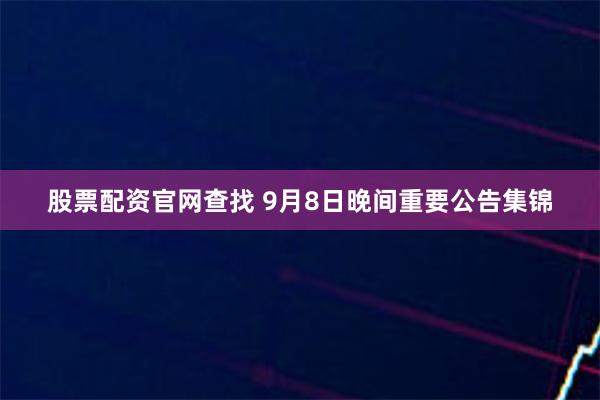 股票配资官网查找 9月8日晚间重要公告集锦